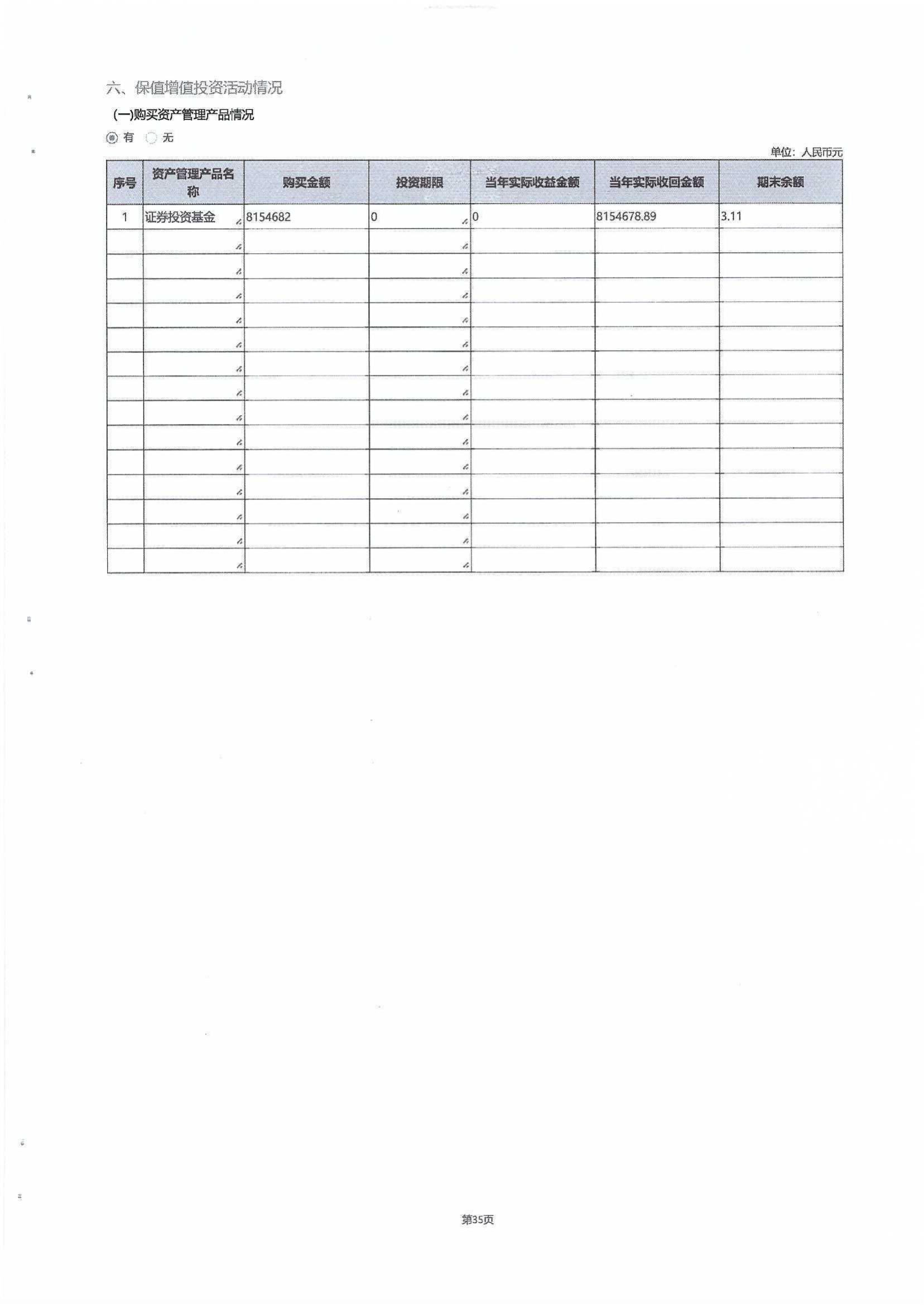 六、保值增值投资活动情况

(一)购买资产管理产品情况

有 无

单位：人民币元

| 序号 | 资产管理产品名称 | 购买金额 | 投资期限 | 当年实际收益金额 | 当年实际收回金额 | 期末余额 |
|---|---|---|---|---|---|---|
| 1 | 证券投资基金 | 8154682 | 0 | 0 | 8154678.89 | 3.11 |
| | | | | | | |
| | | | | | | |
| | | | | | | |
| | | | | | | |
| | | | | | | |
| | | | | | | |
| | | | | | | |
| | | | | | | |
| | | | | | | |
| | | | | | | |
| | | | | | | |
| | | | | | | |
| | | | | | | |
| | | | | | | |

第35页